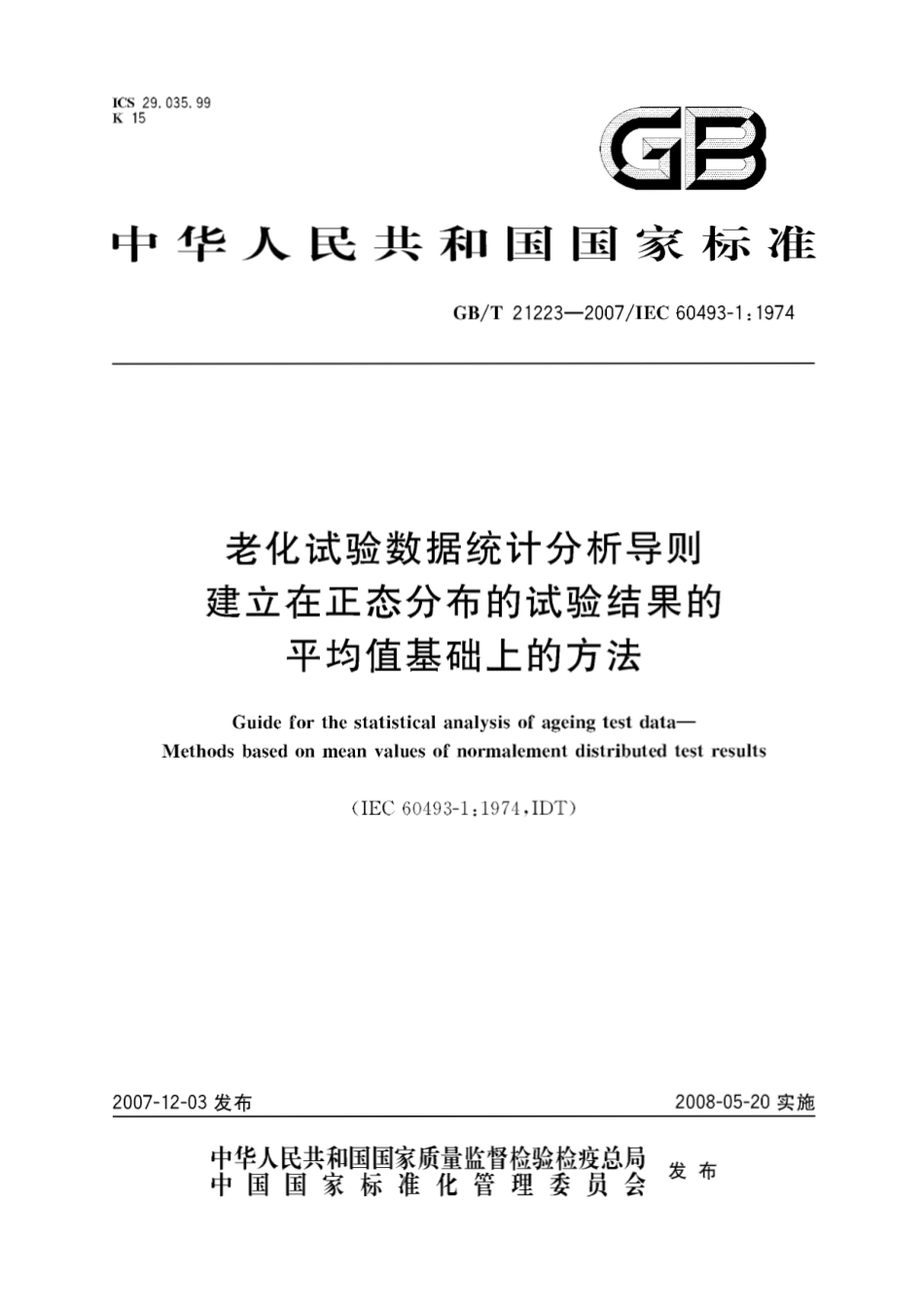 ICS 29.035.99
K 15

GB

中华人民共和国国家标准

GB/T 21223—2007/IEC 60493-1:1974

老化试验数据统计分析导则
建立在正态分布的试验结果的
平均值基础上的方法

Guide for the statistical analysis of ageing test data—
Methods based on mean values of normalement distributed test results

(IEC 60493-1:1974,IDT)

2007-12-03 发布

2008-05-20 实施

中华人民共和国国家质量监督检验检疫总局
中国国家标准化管理委员会
发布